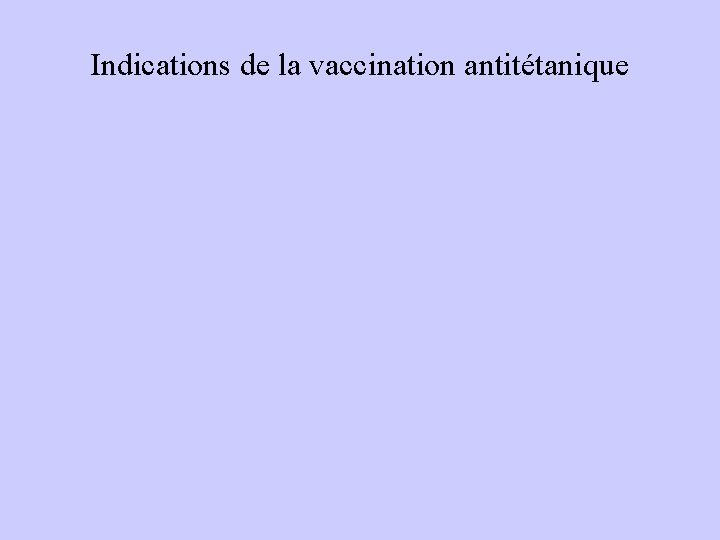 Indications de la vaccination antitétanique